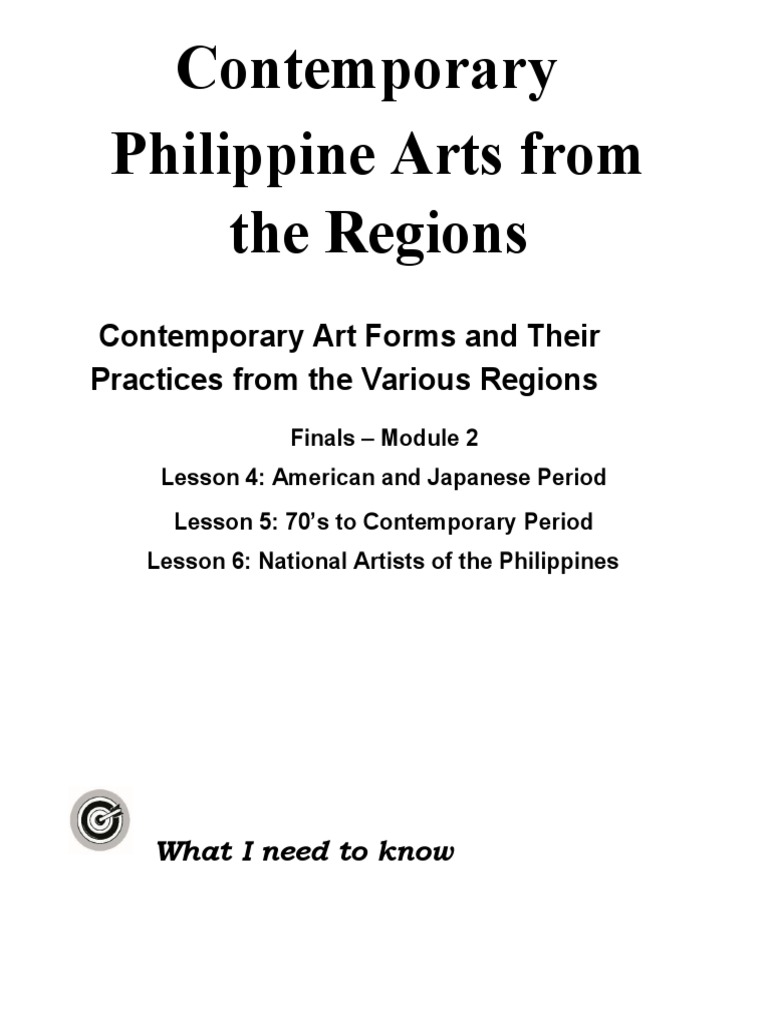 Contemporary Philippine Arts from the Regions

Contemporary Art Forms and Their Practices from the Various Regions

Finals – Module 2

Lesson 4: American and Japanese Period

Lesson 5: 70's to Contemporary Period

Lesson 6: National Artists of the Philippines

What I need to know